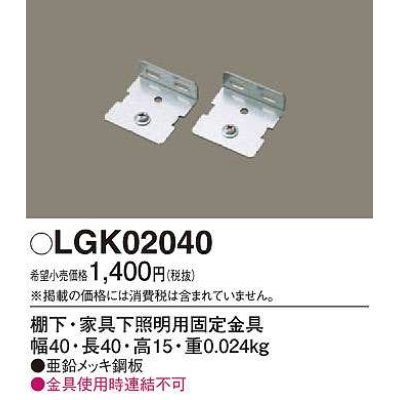 ○LGK02040

希望小売価格 1,400円(税抜)
※掲載の価格には消費税は含まれていません。

棚下・家具下照明用固定金具
幅40・長40・高15・重0.024kg
●亜鉛メッキ鋼板
●金具使用時連結不可